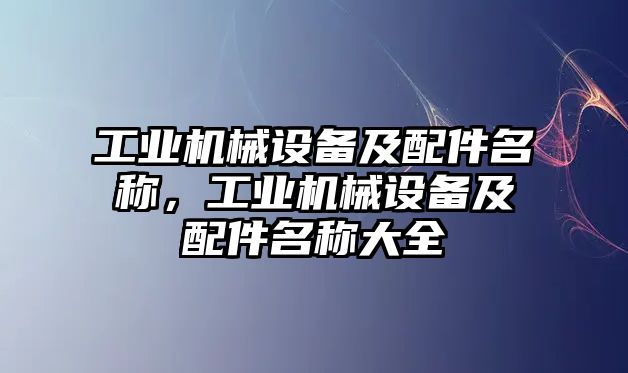 工业机械设备及配件名称，工业机械设备及配件名称大全